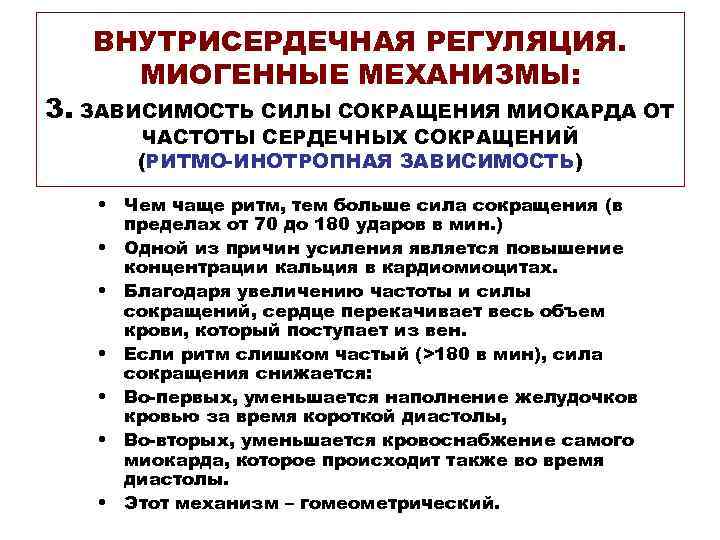 ВНУТРИСЕРДЕЧНАЯ РЕГУЛЯЦИЯ. МИОГЕННЫЕ МЕХАНИЗМЫ:
3. ЗАВИСИМОСТЬ СИЛЫ СОКРАЩЕНИЯ МИОКАРДА ОТ ЧАСТОТЫ СЕРДЕЧНЫХ СОКРАЩЕНИЙ (РИТМО-ИНОТРОПНАЯ ЗАВИСИМОСТЬ)

• Чем чаще ритм, тем больше сила сокращения (в пределах от 70 до 180 ударов в мин.)
• Одной из причин усиления является повышение концентрации кальция в кардиомиоцитах.
• Благодаря увеличению частоты и силы сокращений, сердце перекачивает весь объем крови, который поступает из вен.
• Если ритм слишком частый (>180 в мин), сила сокращения снижается:
• Во-первых, уменьшается наполнение желудочков кровью за время короткой диастолы,
• Во-вторых, уменьшается кровоснабжение самого миокарда, которое происходит также во время диастолы.
• Этот механизм – гомеометрический.